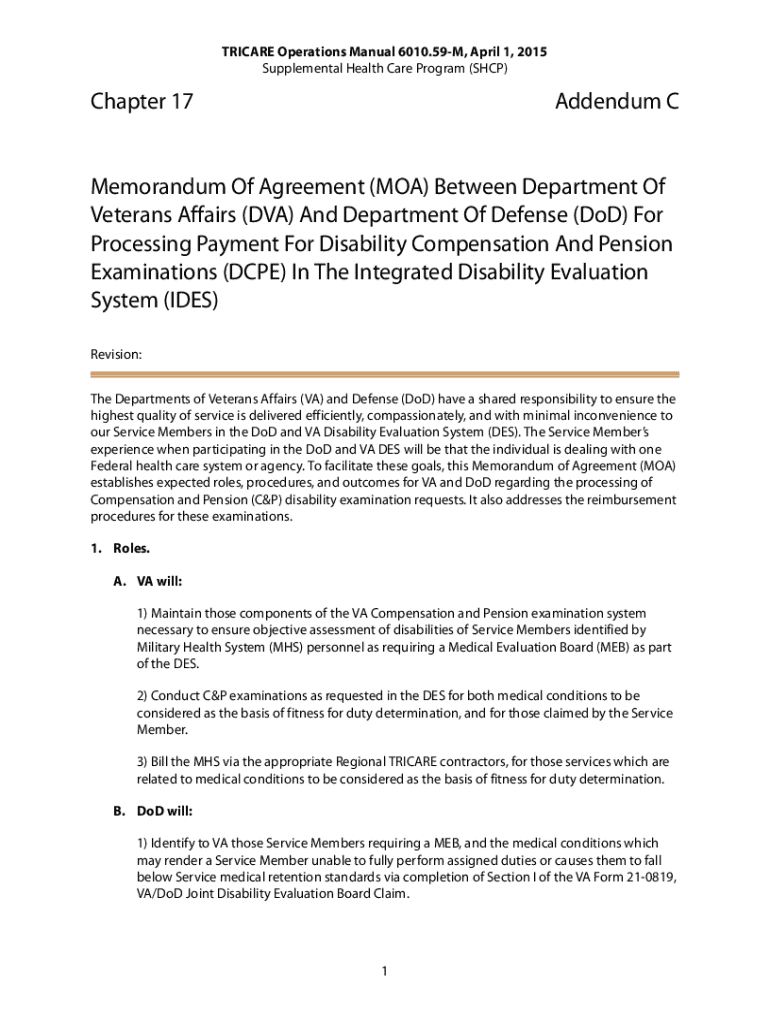 TRICARE Operations Manual 6010.59-M, April 1, 2015
Supplemental Health Care Program (SHCP)

Chapter 17

Addendum C

Memorandum Of Agreement (MOA) Between Department Of Veterans Affairs (DVA) And Department Of Defense (DoD) For Processing Payment For Disability Compensation And Pension Examinations (DCPE) In The Integrated Disability Evaluation System (IDES)

Revision:

The Departments of Veterans Affairs (VA) and Defense (DoD) have a shared responsibility to ensure the highest quality of service is delivered efficiently, compassionately, and with minimal inconvenience to our Service Members in the DoD and VA Disability Evaluation System (DES). The Service Member's experience when participating in the DoD and VA DES will be that the individual is dealing with one Federal health care system or agency. To facilitate these goals, this Memorandum of Agreement (MOA) establishes expected roles, procedures, and outcomes for VA and DoD regarding the processing of Compensation and Pension (C&P) disability examination requests. It also addresses the reimbursement procedures for these examinations.

1. Roles.

A. VA will:

1) Maintain those components of the VA Compensation and Pension examination system necessary to ensure objective assessment of disabilities of Service Members identified by Military Health System (MHS) personnel as requiring a Medical Evaluation Board (MEB) as part of the DES.

2) Conduct C&P examinations as requested in the DES for both medical conditions to be considered as the basis of fitness for duty determination, and for those claimed by the Service Member.

3) Bill the MHS via the appropriate Regional TRICARE contractors, for those services which are related to medical conditions to be considered as the basis of fitness for duty determination.

B. DoD will:

1) Identify to VA those Service Members requiring a MEB, and the medical conditions which may render a Service Member unable to fully perform assigned duties or causes them to fall below Service medical retention standards via completion of Section I of the VA Form 21-0819, VA/DoD Joint Disability Evaluation Board Claim.

1